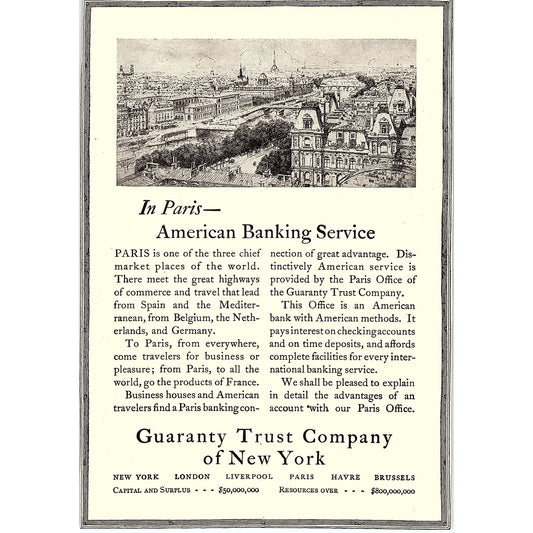 In Paris—

American Banking Service

PARIS is one of the three chief market places of the world. There meet the great highways of commerce and travel that lead from Spain and the Mediterranean, from Belgium, the Netherlands, and Germany.

To Paris, from everywhere, come travelers for business or pleasure; from Paris, to all the world, go the products of France.

Business houses and American travelers find a Paris banking connection of great advantage. Distinctively American service is provided by the Paris Office of the Guaranty Trust Company.

This Office is an American bank with American methods. It pays interest on checking accounts and on time deposits, and affords complete facilities for every international banking service.

We shall be pleased to explain in detail the advantages of an account with our Paris Office.

Guaranty Trust Company of New York

NEW YORK LONDON LIVERPOOL PARIS HAVRE BRUSSELS

CAPITAL AND SURPLUS - - - $50,000,000 RESOURCES OVER - - - $800,000,000